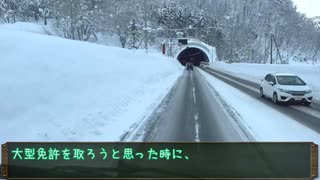 大型免許を取ろうと思った時に、